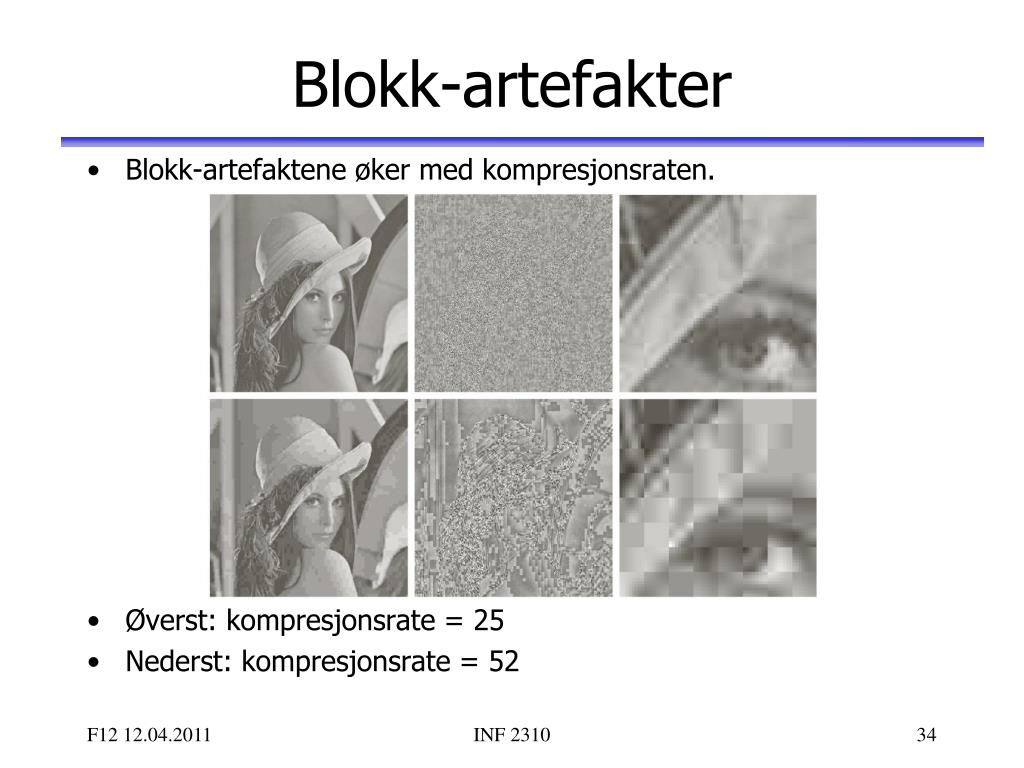 Blokk-artefakter

• Blokk-artefaktene øker med kompresjonsraten.

• Øverst: kompresjonsrate = 25
• Nederst: kompresjonsrate = 52

F12 12.04.2011

INF 2310

34